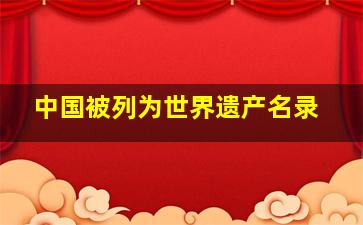 中国被列为世界遗产名录